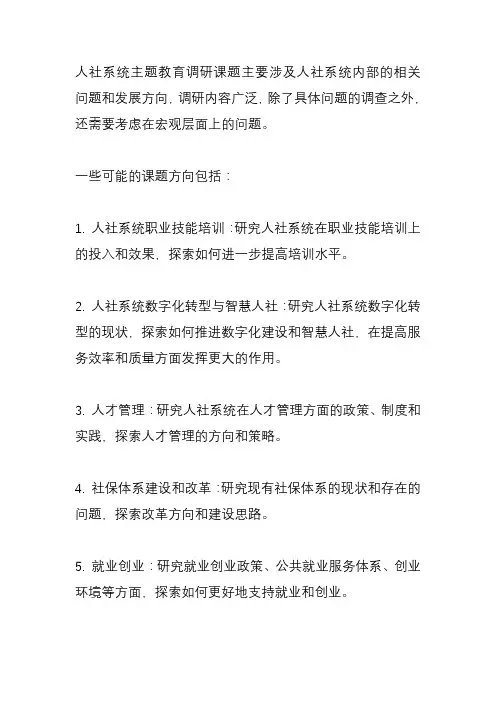 人社系统主题教育调研课题主要涉及人社系统内部的相关问题和发展方向，调研内容广泛，除了具体问题的调查之外，还需要考虑在宏观层面上的问题。

一些可能的课题方向包括：

1. 人社系统职业技能培训：研究人社系统在职业技能培训上的投入和效果，探索如何进一步提高培训水平。

2. 人社系统数字化转型与智慧人社：研究人社系统数字化转型的现状，探索如何推进数字化建设和智慧人社，在提高服务效率和质量方面发挥更大的作用。

3. 人才管理：研究人社系统在人才管理方面的政策、制度和实践，探索人才管理的方向和策略。

4. 社保体系建设和改革：研究现有社保体系的现状和存在的问题，探索改革方向和建设思路。

5. 就业创业：研究就业创业政策、公共就业服务体系、创业环境等方面，探索如何更好地支持就业和创业。